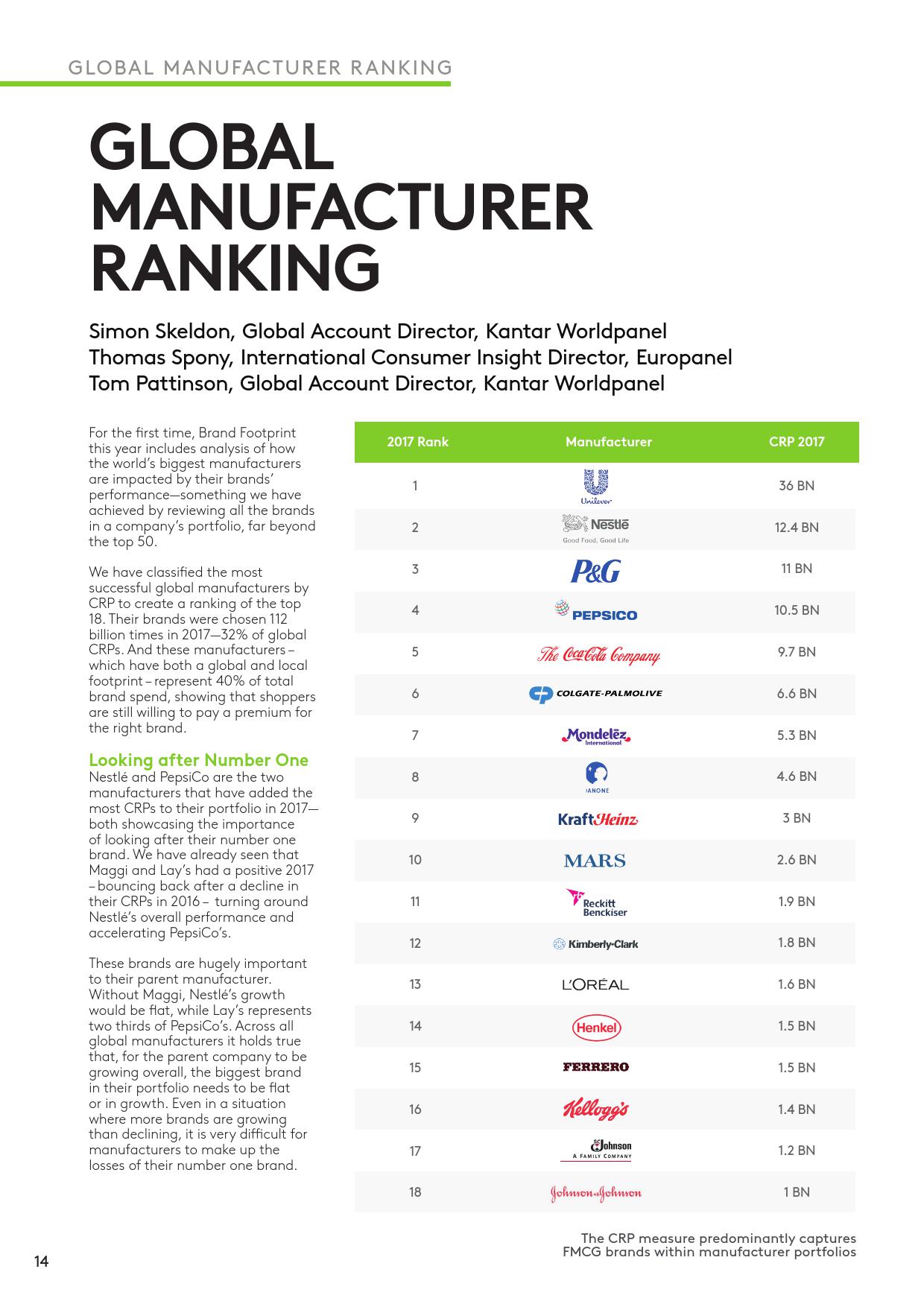 GLOBAL MANUFACTURER RANKING

GLOBAL MANUFACTURER RANKING

Simon Skeldon, Global Account Director, Kantar Worldpanel
Thomas Spony, International Consumer Insight Director, Europanel
Tom Pattinson, Global Account Director, Kantar Worldpanel

For the first time, Brand Footprint this year includes analysis of how the world's biggest manufacturers are impacted by their brands' performance—something we have achieved by reviewing all the brands in a company's portfolio, far beyond the top 50.

We have classified the most successful global manufacturers by CRP to create a ranking of the top 18. Their brands were chosen 112 billion times in 2017—32% of global CRPs. And these manufacturers – which have both a global and local footprint – represent 40% of total brand spend, showing that shoppers are still willing to pay a premium for the right brand.

Looking after Number One
Nestlé and PepsiCo are the two manufacturers that have added the most CRPs to their portfolio in 2017—both showcasing the importance of looking after their number one brand. We have already seen that Maggi and Lay's had a positive 2017 – bouncing back after a decline in their CRPs in 2016 – turning around Nestlé's overall performance and accelerating PepsiCo's.

These brands are hugely important to their parent manufacturer. Without Maggi, Nestlé's growth would be flat, while Lay's represents two thirds of PepsiCo's. Across all global manufacturers it holds true that, for the parent company to be growing overall, the biggest brand in their portfolio needs to be flat or in growth. Even in a situation where more brands are growing than declining, it is very difficult for manufacturers to make up the losses of their number one brand.

| 2017 Rank | Manufacturer | CRP 2017 |
|---|---|---|
| 1 | Unilever | 36 BN |
| 2 | Nestlé Good Food, Good Life | 12.4 BN |
| 3 | P&G | 11 BN |
| 4 | PEPSICO | 10.5 BN |
| 5 | The Coca-Cola Company | 9.7 BN |
| 6 | COLGATE-PALMOLIVE | 6.6 BN |
| 7 | Mondelēz International | 5.3 BN |
| 8 | DANONE | 4.6 BN |
| 9 | KraftHeinz | 3 BN |
| 10 | MARS | 2.6 BN |
| 11 | Reckitt Benckiser | 1.9 BN |
| 12 | Kimberly-Clark | 1.8 BN |
| 13 | L'ORÉAL | 1.6 BN |
| 14 | Henkel | 1.5 BN |
| 15 | FERRERO | 1.5 BN |
| 16 | Kellogg's | 1.4 BN |
| 17 | SC Johnson A FAMILY COMPANY | 1.2 BN |
| 18 | Johnson & Johnson | 1 BN |

The CRP measure predominantly captures FMCG brands within manufacturer portfolios

14